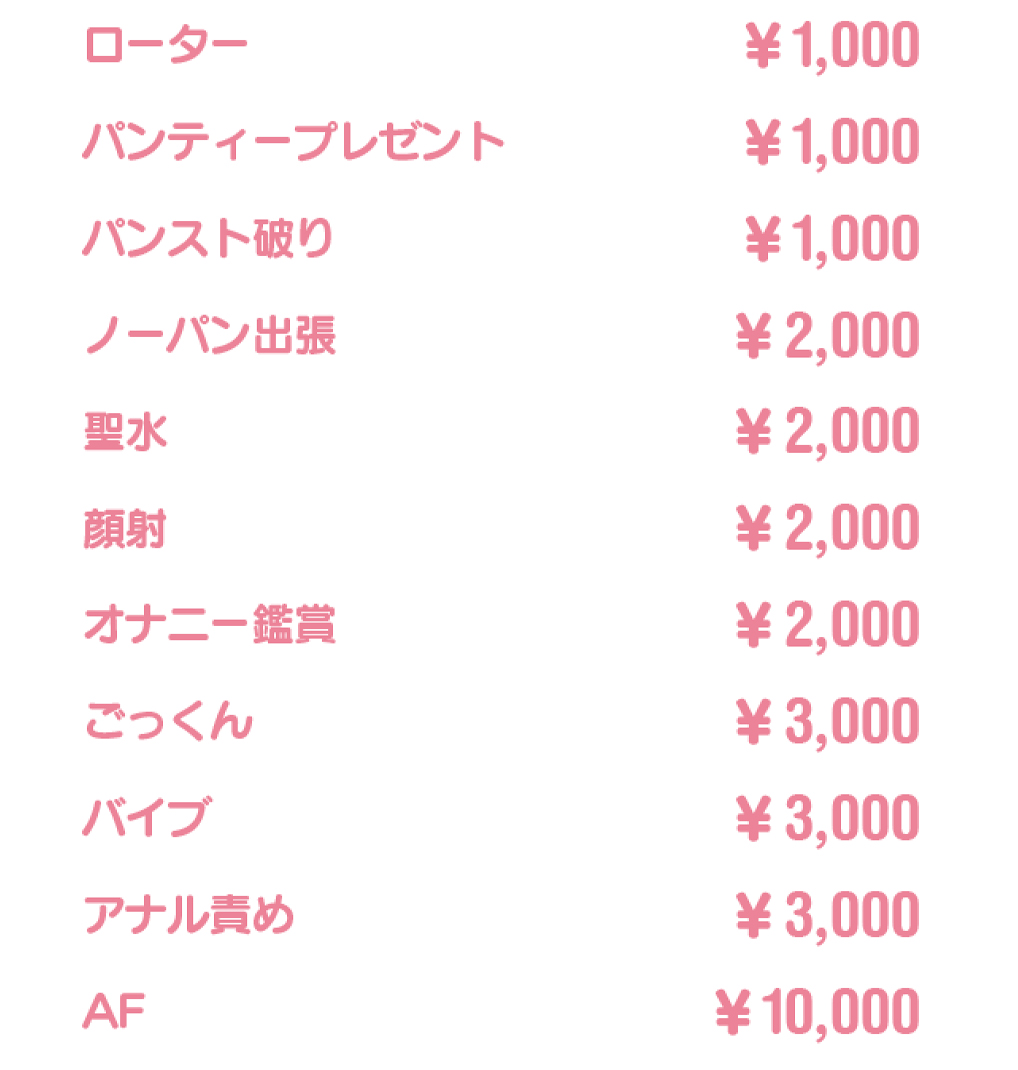 ローター ￥1,000

パンティープレゼント ￥1,000

パンスト破り ￥1,000

ノーパン出張 ￥2,000

聖水 ￥2,000

顔射 ￥2,000

オナニー鑑賞 ￥2,000

ごっくん ￥3,000

バイブ ￥3,000

アナル責め ￥3,000

AF ￥10,000